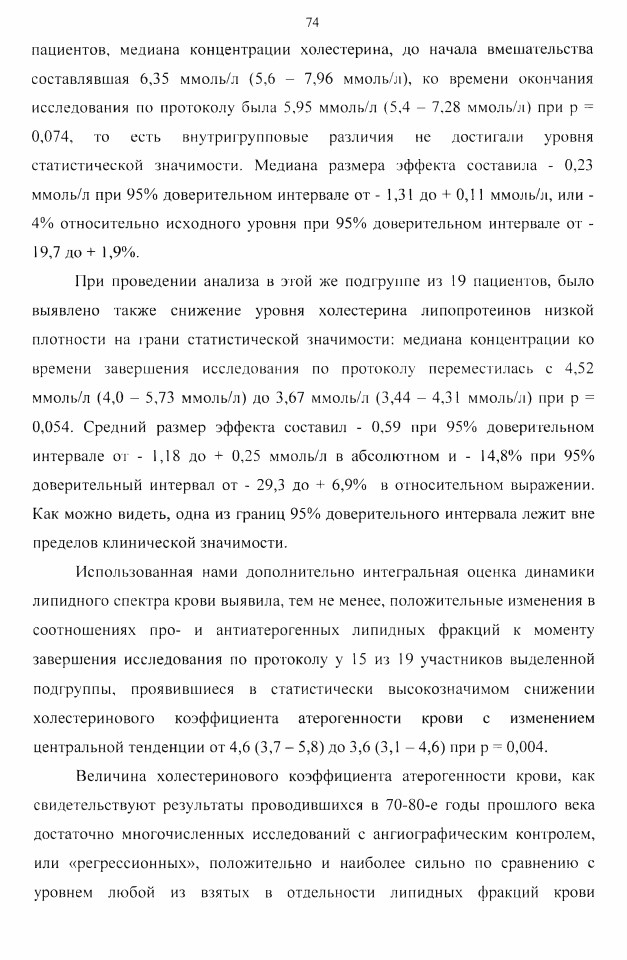 74

пациентов, медиана концентрации холестерина, до начала вмешательства составлявшая 6,35 ммоль/л (5,6 – 7,96 ммоль/л), ко времени окончания исследования по протоколу была 5,95 ммоль/л (5,4 – 7,28 ммоль/л) при p = 0,074, то есть внутригрупповые различия не достигали уровня статистической значимости. Медиана размера эффекта составила - 0,23 ммоль/л при 95% доверительном интервале от - 1,31 до + 0,11 ммоль/л, или - 4% относительно исходного уровня при 95% доверительном интервале от - 19,7 до + 1,9%.

При проведении анализа в этой же подгруппе из 19 пациентов, было выявлено также снижение уровня холестерина липопротеинов низкой плотности на грани статистической значимости: медиана концентрации ко времени завершения исследования по протоколу переместилась с 4,52 ммоль/л (4,0 – 5,73 ммоль/л) до 3,67 ммоль/л (3,44 – 4,31 ммоль/л) при p = 0,054. Средний размер эффекта составил - 0,59 при 95% доверительном интервале от - 1,18 до + 0,25 ммоль/л в абсолютном и - 14,8% при 95% доверительный интервал от - 29,3 до + 6,9% в относительном выражении. Как можно видеть, одна из границ 95% доверительного интервала лежит вне пределов клинической значимости.

Использованная нами дополнительно интегральная оценка динамики липидного спектра крови выявила, тем не менее, положительные изменения в соотношениях про- и антиатерогенных липидных фракций к моменту завершения исследования по протоколу у 15 из 19 участников выделенной подгруппы, проявившиеся в статистически высокозначимом снижении холестеринового коэффициента атерогенности крови с изменением центральной тенденции от 4,6 (3,7 – 5,8) до 3,6 (3,1 – 4,6) при p = 0,004.

Величина холестеринового коэффициента атерогенности крови, как свидетельствуют результаты проводившихся в 70-80-е годы прошлого века достаточно многочисленных исследований с ангиографическим контролем, или «регрессионных», положительно и наиболее сильно по сравнению с уровнем любой из взятых в отдельности липидных фракций крови